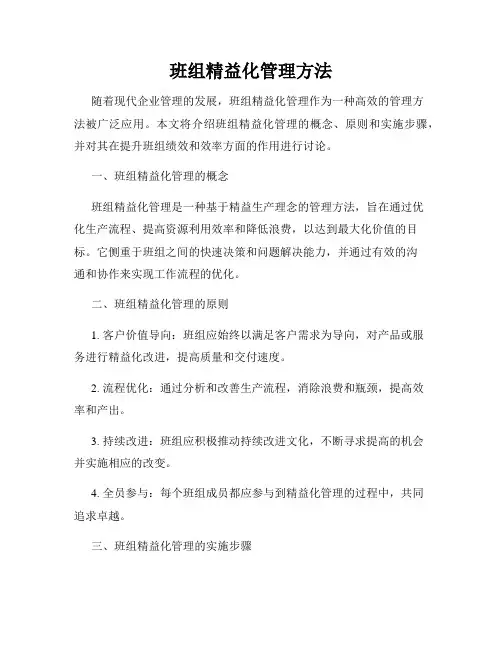 班组精益化管理方法

随着现代企业管理的发展，班组精益化管理作为一种高效的管理方法被广泛应用。本文将介绍班组精益化管理的概念、原则和实施步骤，并对其在提升班组绩效和效率方面的作用进行讨论。

一、班组精益化管理的概念

班组精益化管理是一种基于精益生产理念的管理方法，旨在通过优化生产流程、提高资源利用效率和降低浪费，以达到最大化价值的目标。它侧重于班组之间的快速决策和问题解决能力，并通过有效的沟通和协作来实现工作流程的优化。

二、班组精益化管理的原则

1. 客户价值导向：班组应始终以满足客户需求为导向，对产品或服务进行精益化改进，提高质量和交付速度。

2. 流程优化：通过分析和改善生产流程，消除浪费和瓶颈，提高效率和产出。

3. 持续改进：班组应积极推动持续改进文化，不断寻求提高的机会并实施相应的改变。

4. 全员参与：每个班组成员都应参与到精益化管理的过程中，共同追求卓越。

三、班组精益化管理的实施步骤